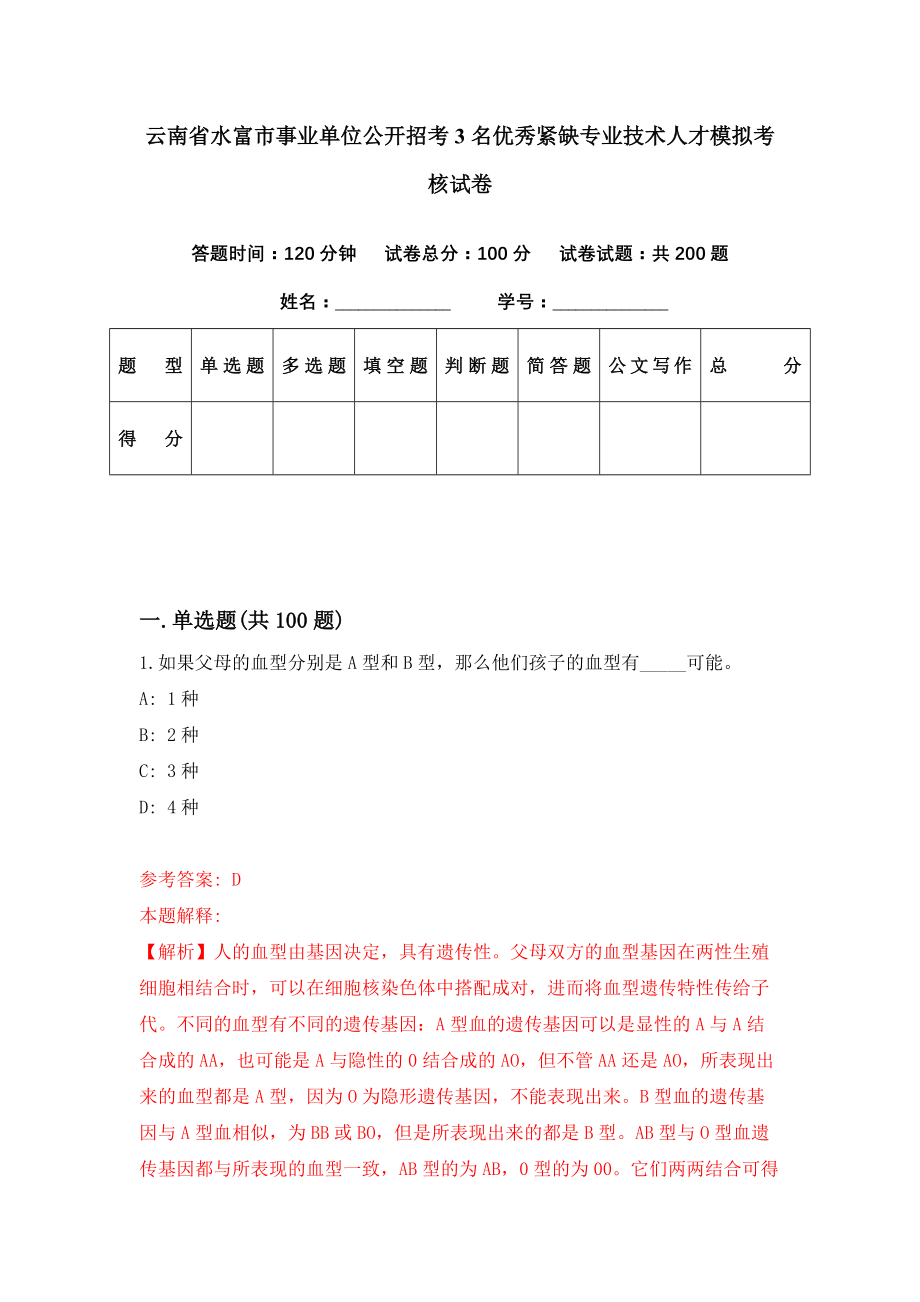 云南省水富市事业单位公开招考3名优秀紧缺专业技术人才模拟考核试卷

答题时间：120分钟　试卷总分：100分　试卷试题：共200题

姓名：____________　学号：____________

| 题　型 | 单选题 | 多选题 | 填空题 | 判断题 | 简答题 | 公文写作 | 总　分 |
|---|---|---|---|---|---|---|---|
| 得　分 | | | | | | | |

一.单选题(共100题)

1.如果父母的血型分别是A型和B型，那么他们孩子的血型有_____可能。

A: 1种

B: 2种

C: 3种

D: 4种

参考答案: D

本题解释:

【解析】人的血型由基因决定，具有遗传性。父母双方的血型基因在两性生殖细胞相结合时，可以在细胞核染色体中搭配成对，进而将血型遗传特性传给子代。不同的血型有不同的遗传基因：A型血的遗传基因可以是显性的A与A结合成的AA，也可能是A与隐性的O结合成的AO，但不管AA还是AO，所表现出来的血型都是A型，因为O为隐形遗传基因，不能表现出来。B型血的遗传基因与A型血相似，为BB或BO，但是所表现出来的都是B型。AB型与O型血遗传基因都与所表现的血型一致，AB型的为AB，O型的为OO。它们两两结合可得